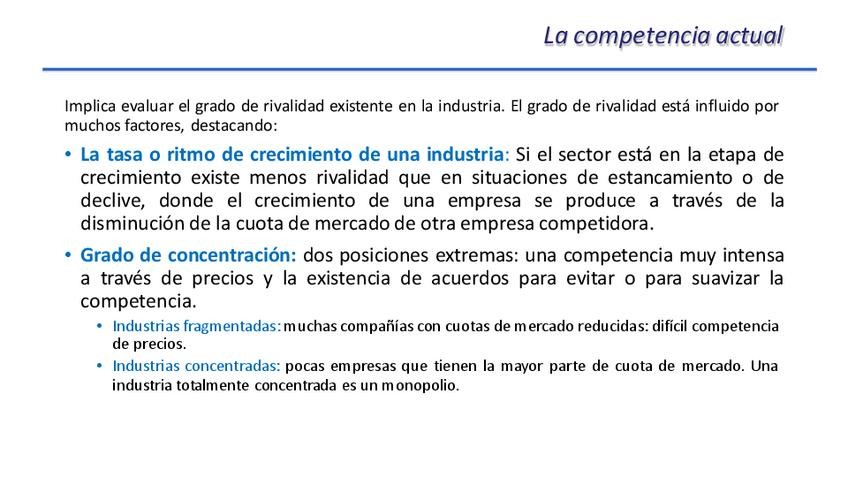 La competencia actual

Implica evaluar el grado de rivalidad existente en la industria. El grado de rivalidad está influido por muchos factores, destacando:

• La tasa o ritmo de crecimiento de una industria: Si el sector está en la etapa de crecimiento existe menos rivalidad que en situaciones de estancamiento o de declive, donde el crecimiento de una empresa se produce a través de la disminución de la cuota de mercado de otra empresa competidora.

• Grado de concentración: dos posiciones extremas: una competencia muy intensa a través de precios y la existencia de acuerdos para evitar o para suavizar la competencia.

• Industrias fragmentadas: muchas compañías con cuotas de mercado reducidas: difícil competencia de precios.

• Industrias concentradas: pocas empresas que tienen la mayor parte de cuota de mercado. Una industria totalmente concentrada es un monopolio.